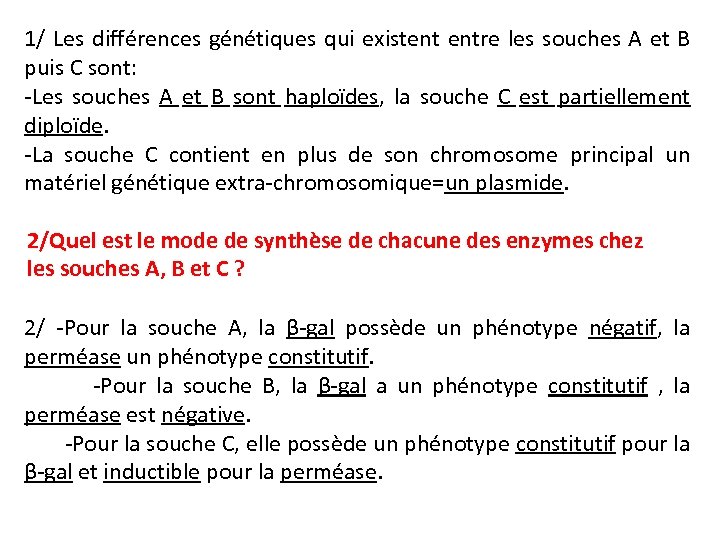 1/ Les différences génétiques qui existent entre les souches A et B puis C sont:
-Les souches A et B sont haploïdes, la souche C est partiellement diploïde.
-La souche C contient en plus de son chromosome principal un matériel génétique extra-chromosomique=un plasmide.

2/Quel est le mode de synthèse de chacune des enzymes chez les souches A, B et C ?

2/ -Pour la souche A, la β-gal possède un phénotype négatif, la perméase un phénotype constitutif.
-Pour la souche B, la β-gal a un phénotype constitutif , la perméase est négative.
-Pour la souche C, elle possède un phénotype constitutif pour la β-gal et inductible pour la perméase.